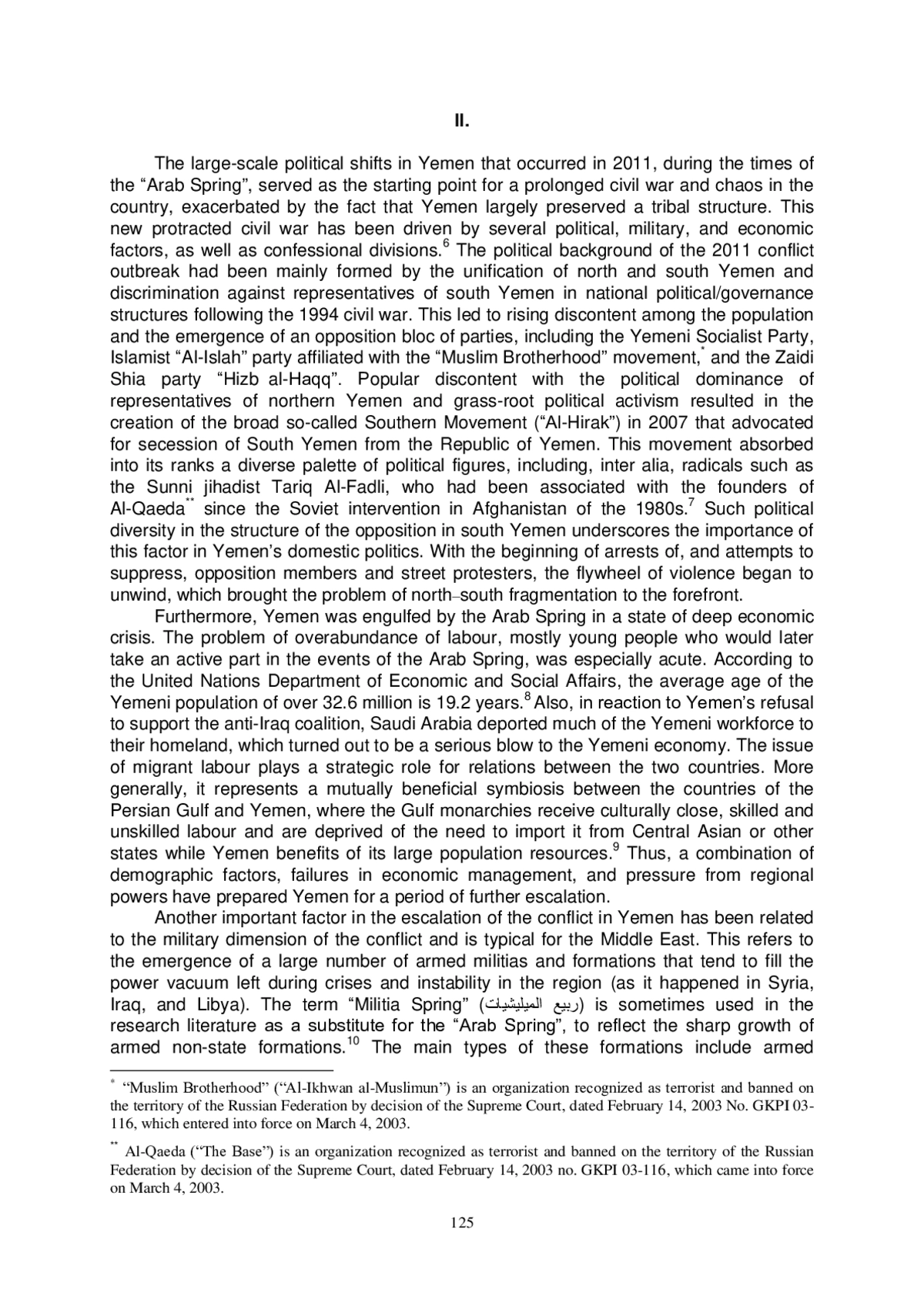 II.

The large-scale political shifts in Yemen that occurred in 2011, during the times of the “Arab Spring”, served as the starting point for a prolonged civil war and chaos in the country, exacerbated by the fact that Yemen largely preserved a tribal structure. This new protracted civil war has been driven by several political, military, and economic factors, as well as confessional divisions.$^{6}$ The political background of the 2011 conflict outbreak had been mainly formed by the unification of north and south Yemen and discrimination against representatives of south Yemen in national political/governance structures following the 1994 civil war. This led to rising discontent among the population and the emergence of an opposition bloc of parties, including the Yemeni Socialist Party, Islamist “Al-Islah” party affiliated with the “Muslim Brotherhood” movement,$^{*}$ and the Zaidi Shia party “Hizb al-Haqq”. Popular discontent with the political dominance of representatives of northern Yemen and grass-root political activism resulted in the creation of the broad so-called Southern Movement (“Al-Hirak”) in 2007 that advocated for secession of South Yemen from the Republic of Yemen. This movement absorbed into its ranks a diverse palette of political figures, including, inter alia, radicals such as the Sunni jihadist Tariq Al-Fadli, who had been associated with the founders of Al-Qaeda$^{**}$ since the Soviet intervention in Afghanistan of the 1980s.$^{7}$ Such political diversity in the structure of the opposition in south Yemen underscores the importance of this factor in Yemen’s domestic politics. With the beginning of arrests of, and attempts to suppress, opposition members and street protesters, the flywheel of violence began to unwind, which brought the problem of north–south fragmentation to the forefront.

Furthermore, Yemen was engulfed by the Arab Spring in a state of deep economic crisis. The problem of overabundance of labour, mostly young people who would later take an active part in the events of the Arab Spring, was especially acute. According to the United Nations Department of Economic and Social Affairs, the average age of the Yemeni population of over 32.6 million is 19.2 years.$^{8}$ Also, in reaction to Yemen’s refusal to support the anti-Iraq coalition, Saudi Arabia deported much of the Yemeni workforce to their homeland, which turned out to be a serious blow to the Yemeni economy. The issue of migrant labour plays a strategic role for relations between the two countries. More generally, it represents a mutually beneficial symbiosis between the countries of the Persian Gulf and Yemen, where the Gulf monarchies receive culturally close, skilled and unskilled labour and are deprived of the need to import it from Central Asian or other states while Yemen benefits of its large population resources.$^{9}$ Thus, a combination of demographic factors, failures in economic management, and pressure from regional powers have prepared Yemen for a period of further escalation.

Another important factor in the escalation of the conflict in Yemen has been related to the military dimension of the conflict and is typical for the Middle East. This refers to the emergence of a large number of armed militias and formations that tend to fill the power vacuum left during crises and instability in the region (as it happened in Syria, Iraq, and Libya). The term “Militia Spring” (ربيع الميليشيات) is sometimes used in the research literature as a substitute for the “Arab Spring”, to reflect the sharp growth of armed non-state formations.$^{10}$ The main types of these formations include armed

$^{*}$ “Muslim Brotherhood” (“Al-Ikhwan al-Muslimun”) is an organization recognized as terrorist and banned on the territory of the Russian Federation by decision of the Supreme Court, dated February 14, 2003 No. GKPI 03-116, which entered into force on March 4, 2003.

$^{**}$ Al-Qaeda (“The Base”) is an organization recognized as terrorist and banned on the territory of the Russian Federation by decision of the Supreme Court, dated February 14, 2003 no. GKPI 03-116, which came into force on March 4, 2003.

125